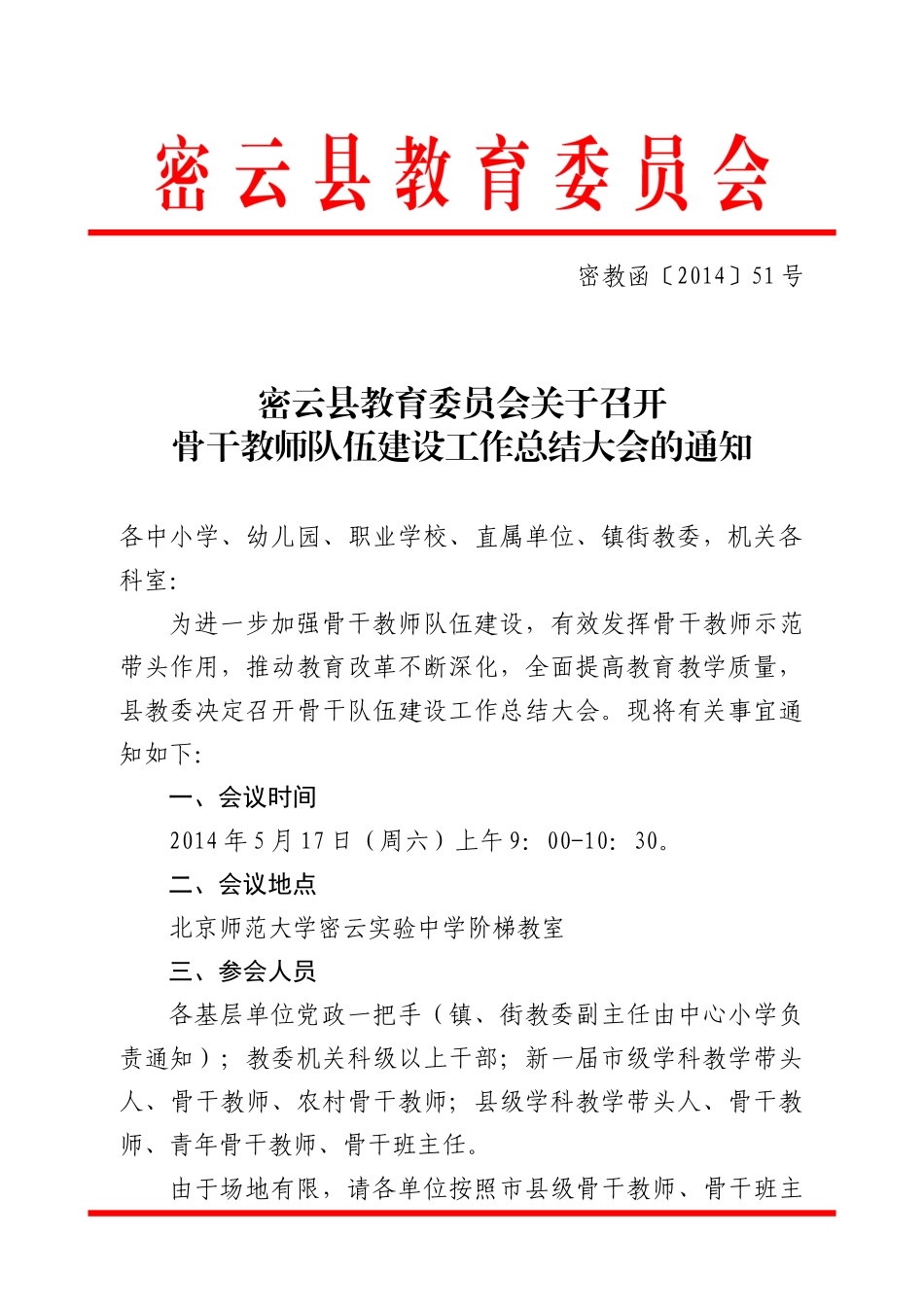 密云县教育委员会

密教函〔2014〕51号

密云县教育委员会关于召开
骨干教师队伍建设工作总结大会的通知

各中小学、幼儿园、职业学校、直属单位、镇街教委，机关各科室:

为进一步加强骨干教师队伍建设，有效发挥骨干教师示范带头作用，推动教育改革不断深化，全面提高教育教学质量，县教委决定召开骨干队伍建设工作总结大会。现将有关事宜通知如下:

一、会议时间

2014年5月17日（周六）上午9:00-10:30。

二、会议地点

北京师范大学密云实验中学阶梯教室

三、参会人员

各基层单位党政一把手（镇、街教委副主任由中心小学负责通知）；教委机关科级以上干部；新一届市级学科教学带头人、骨干教师、农村骨干教师；县级学科教学带头人、骨干教师、青年骨干教师、骨干班主任。

由于场地有限，请各单位按照市县级骨干教师、骨干班主